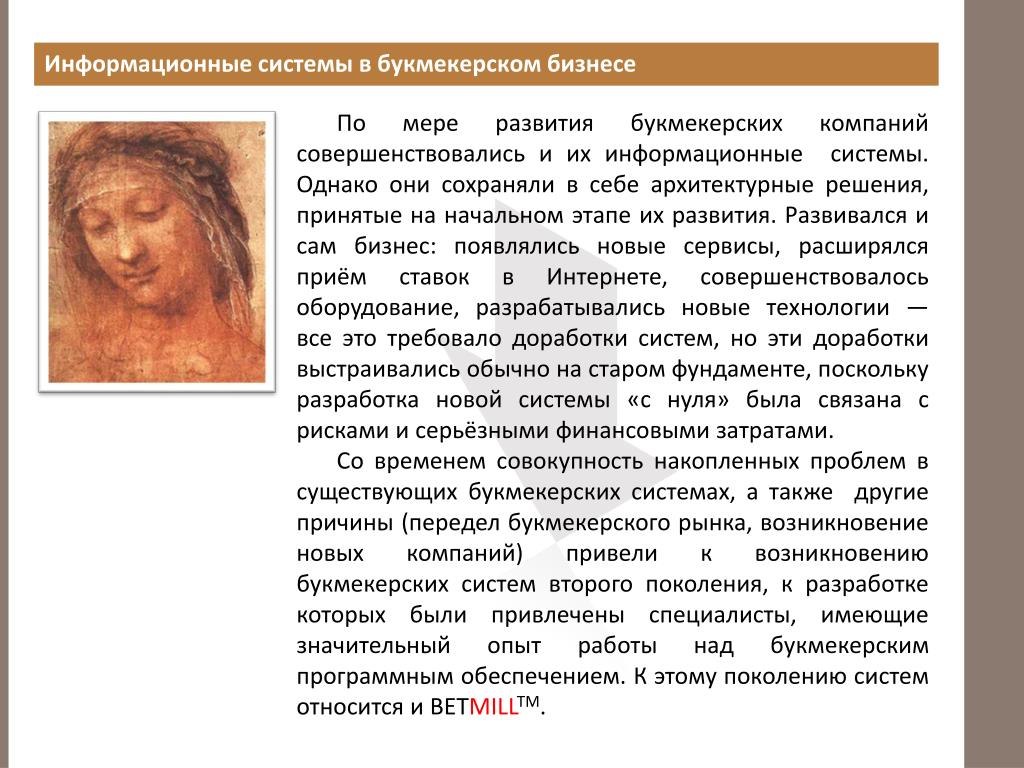 Информационные системы в букмекерском бизнесе

По мере развития букмекерских компаний совершенствовались и их информационные системы. Однако они сохраняли в себе архитектурные решения, принятые на начальном этапе их развития. Развивался и сам бизнес: появлялись новые сервисы, расширялся приём ставок в Интернете, совершенствовалось оборудование, разрабатывались новые технологии — все это требовало доработки систем, но эти доработки выстраивались обычно на старом фундаменте, поскольку разработка новой системы «с нуля» была связана с рисками и серьёзными финансовыми затратами.

Со временем совокупность накопленных проблем в существующих букмекерских системах, а также другие причины (передел букмекерского рынка, возникновение новых компаний) привели к возникновению букмекерских систем второго поколения, к разработке которых были привлечены специалисты, имеющие значительный опыт работы над букмекерским программным обеспечением. К этому поколению систем относится и BETMILL$^{TM}$.